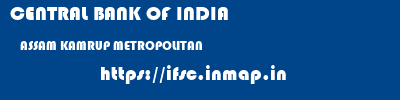 CENTRAL BANK OF INDIA

ASSAM KAMRUP METROPOLITAN

https://ifsc.inmap.in